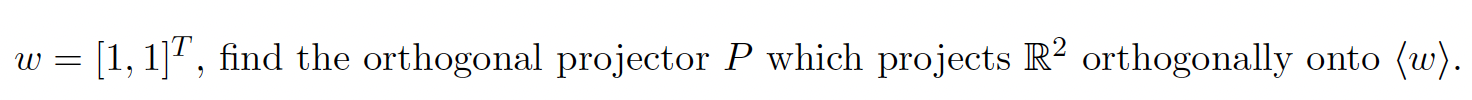 $w = [1, 1]^T$, find the orthogonal projector $P$ which projects $\mathbb{R}^2$ orthogonally onto $\langle w \rangle$.